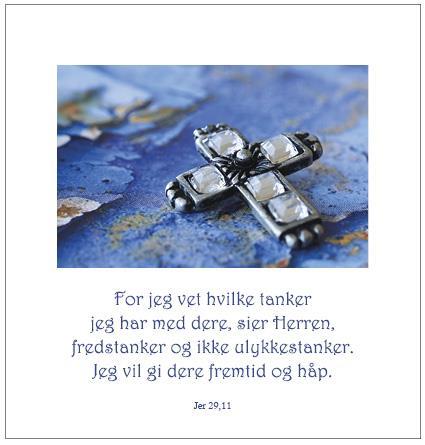 For jeg vet hvilke tanker
jeg har med dere, sier Herren,
fredstanker og ikke ulykkestanker.
Jeg vil gi dere fremtid og håp.

Jer 29,11